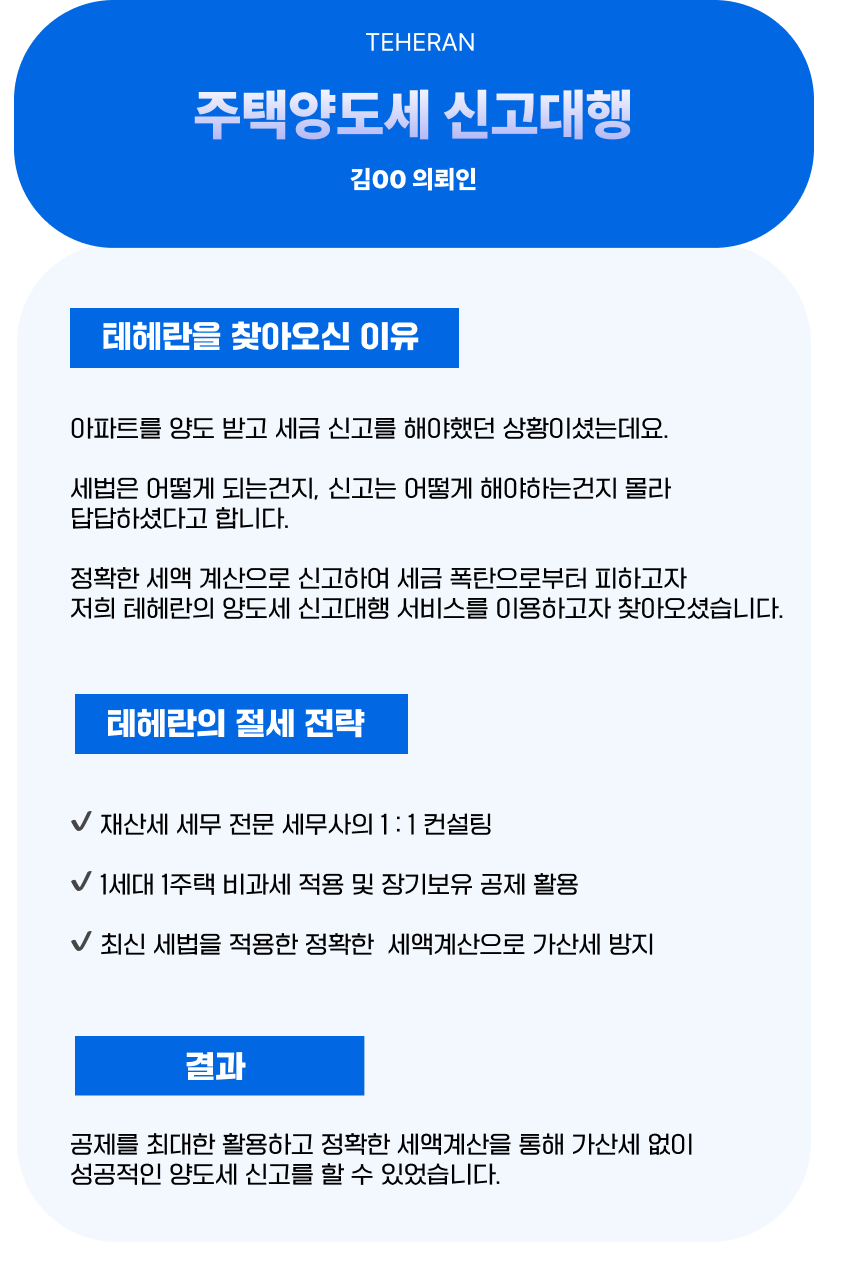 TEHERAN

주택양도세 신고대행

김OO 의뢰인

테헤란을 찾아오신 이유

아파트를 양도 받고 세금 신고를 해야했던 상황이셨는데요.

세법은 어떻게 되는건지, 신고는 어떻게 해야하는건지 몰라 답답하셨다고 합니다.

정확한 세액 계산으로 신고하여 세금 폭탄으로부터 피하고자 저희 테헤란의 양도세 신고대행 서비스를 이용하고자 찾아오셨습니다.

테헤란의 절세 전략

✔ 재산세 세무 전문 세무사의 1 : 1 컨설팅

✔ 1세대 1주택 비과세 적용 및 장기보유 공제 활용

✔ 최신 세법을 적용한 정확한 세액계산으로 가산세 방지

결과

공제를 최대한 활용하고 정확한 세액계산을 통해 가산세 없이 성공적인 양도세 신고를 할 수 있었습니다.